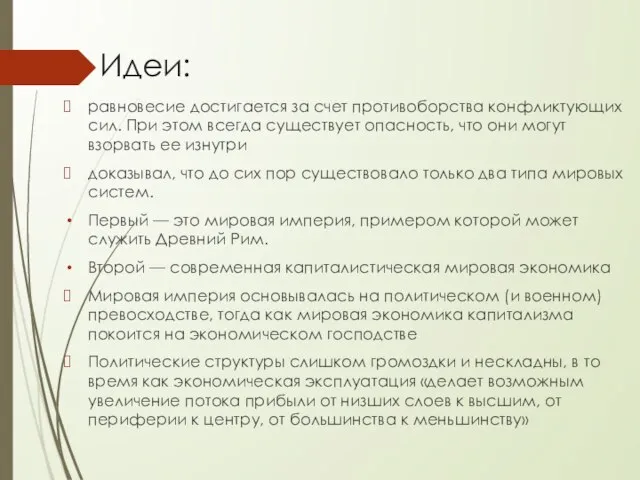 Идеи:

равновесие достигается за счет противоборства конфликтующих сил. При этом всегда существует опасность, что они могут взорвать ее изнутри

доказывал, что до сих пор существовало только два типа мировых систем.

• Первый — это мировая империя, примером которой может служить Древний Рим.

• Второй — современная капиталистическая мировая экономика

Мировая империя основывалась на политическом (и военном) превосходстве, тогда как мировая экономика капитализма покоится на экономическом господстве

Политические структуры слишком громоздки и нескладны, в то время как экономическая эксплуатация «делает возможным увеличение потока прибыли от низших слоев к высшим, от периферии к центру, от большинства к меньшинству»